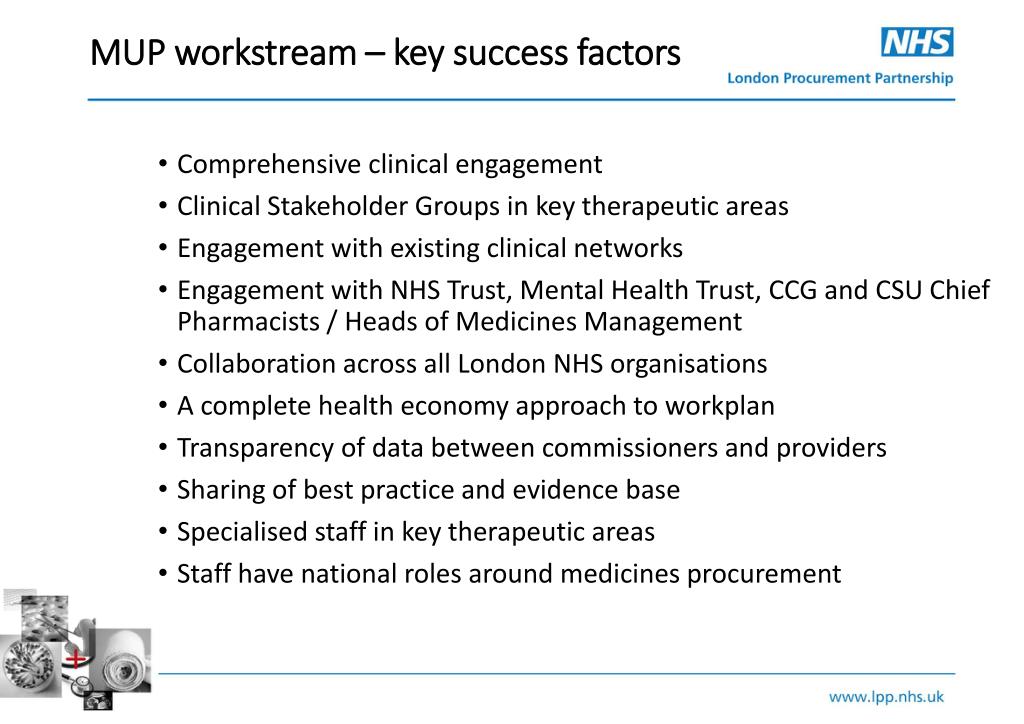 MUP workstream – key success factors

NHS
London Procurement Partnership

• Comprehensive clinical engagement
• Clinical Stakeholder Groups in key therapeutic areas
• Engagement with existing clinical networks
• Engagement with NHS Trust, Mental Health Trust, CCG and CSU Chief Pharmacists / Heads of Medicines Management
• Collaboration across all London NHS organisations
• A complete health economy approach to workplan
• Transparency of data between commissioners and providers
• Sharing of best practice and evidence base
• Specialised staff in key therapeutic areas
• Staff have national roles around medicines procurement

www.lpp.nhs.uk